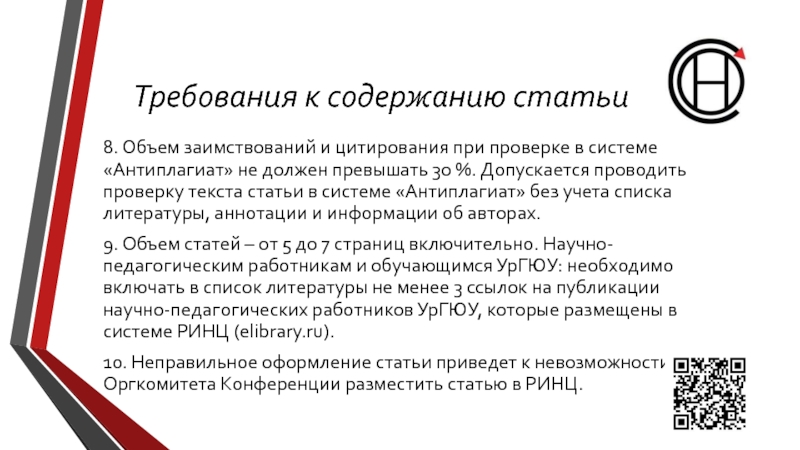 Требования к содержанию статьи

8. Объем заимствований и цитирования при проверке в системе «Антиплагиат» не должен превышать 30 %. Допускается проводить проверку текста статьи в системе «Антиплагиат» без учета списка литературы, аннотации и информации об авторах.

9. Объем статей – от 5 до 7 страниц включительно. Научно-педагогическим работникам и обучающимся УрГЮУ: необходимо включать в список литературы не менее 3 ссылок на публикации научно-педагогических работников УрГЮУ, которые размещены в системе РИНЦ (elibrary.ru).

10. Неправильное оформление статьи приведет к невозможности Оргкомитета Конференции разместить статью в РИНЦ.